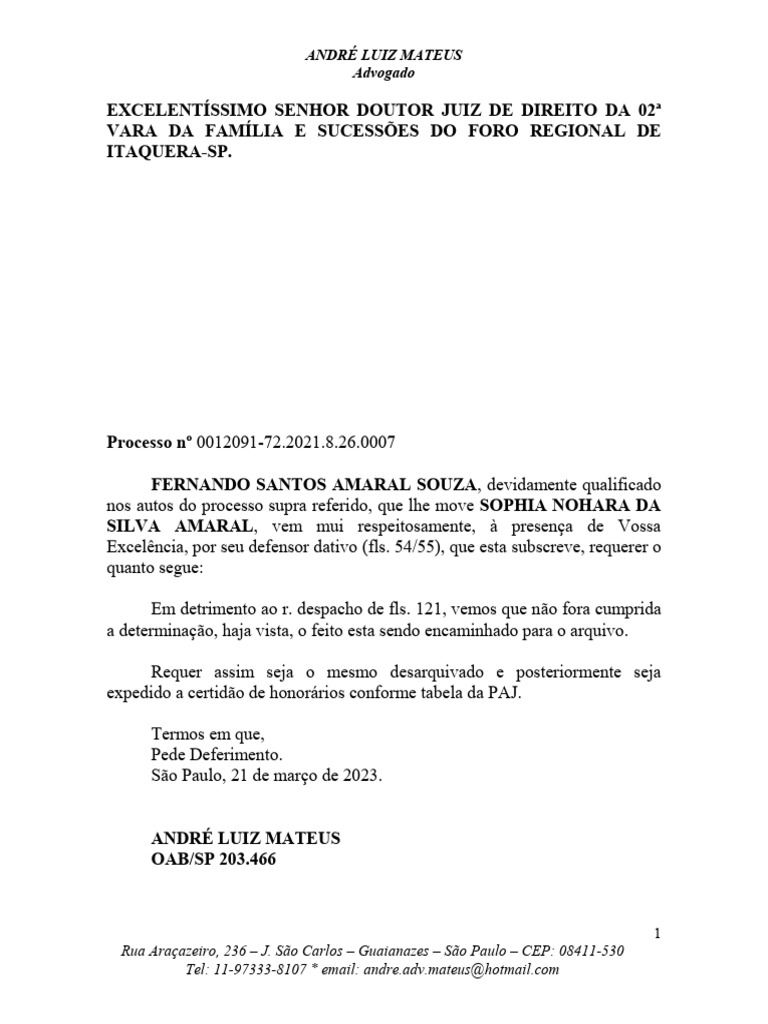 ANDRÉ LUIZ MATEUS
Advogado

EXCELENTÍSSIMO SENHOR DOUTOR JUIZ DE DIREITO DA 02ª VARA DA FAMÍLIA E SUCESSÕES DO FORO REGIONAL DE ITAQUERA-SP.

Processo nº 0012091-72.2021.8.26.0007

FERNANDO SANTOS AMARAL SOUZA, devidamente qualificado nos autos do processo supra referido, que lhe move SOPHIA NOHARA DA SILVA AMARAL, vem mui respeitosamente, à presença de Vossa Excelência, por seu defensor dativo (fls. 54/55), que esta subscreve, requerer o quanto segue:

Em detrimento ao r. despacho de fls. 121, vemos que não fora cumprida a determinação, haja vista, o feito esta sendo encaminhado para o arquivo.

Requer assim seja o mesmo desarquivado e posteriormente seja expedido a certidão de honorários conforme tabela da PAJ.

Termos em que,
Pede Deferimento.
São Paulo, 21 de março de 2023.

ANDRÉ LUIZ MATEUS
OAB/SP 203.466

1

Rua Araçazeiro, 236 – J. São Carlos – Guaianazes – São Paulo – CEP: 08411-530
Tel: 11-97333-8107 * email: andre.adv.mateus@hotmail.com